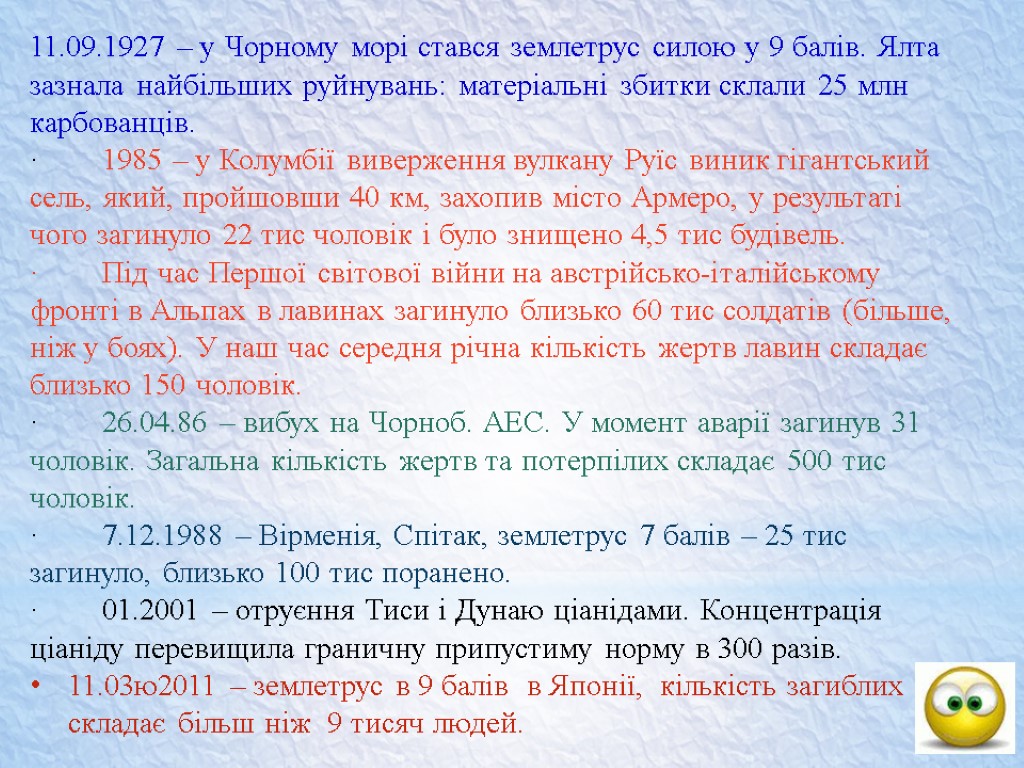 11.09.1927 – у Чорному морі стався землетрус силою у 9 балів. Ялта зазнала найбільших руйнувань: матеріальні збитки склали 25 млн карбованців.

· 1985 – у Колумбії виверження вулкану Руїс виник гігантський сель, який, пройшовши 40 км, захопив місто Армеро, у результаті чого загинуло 22 тис чоловік і було знищено 4,5 тис будівель.

· Під час Першої світової війни на австрійсько-італійському фронті в Альпах в лавинах загинуло близько 60 тис солдатів (більше, ніж у боях). У наш час середня річна кількість жертв лавин складає близько 150 чоловік.

· 26.04.86 – вибух на Чорноб. АЕС. У момент аварії загинув 31 чоловік. Загальна кількість жертв та потерпілих складає 500 тис чоловік.

· 7.12.1988 – Вірменія, Спітак, землетрус 7 балів – 25 тис загинуло, близько 100 тис поранено.

· 01.2001 – отруєння Тиси і Дунаю ціанідами. Концентрація ціаніду перевищила граничну припустиму норму в 300 разів.

• 11.03ю2011 – землетрус в 9 балів в Японії, кількість загиблих складає більш ніж 9 тисяч людей.